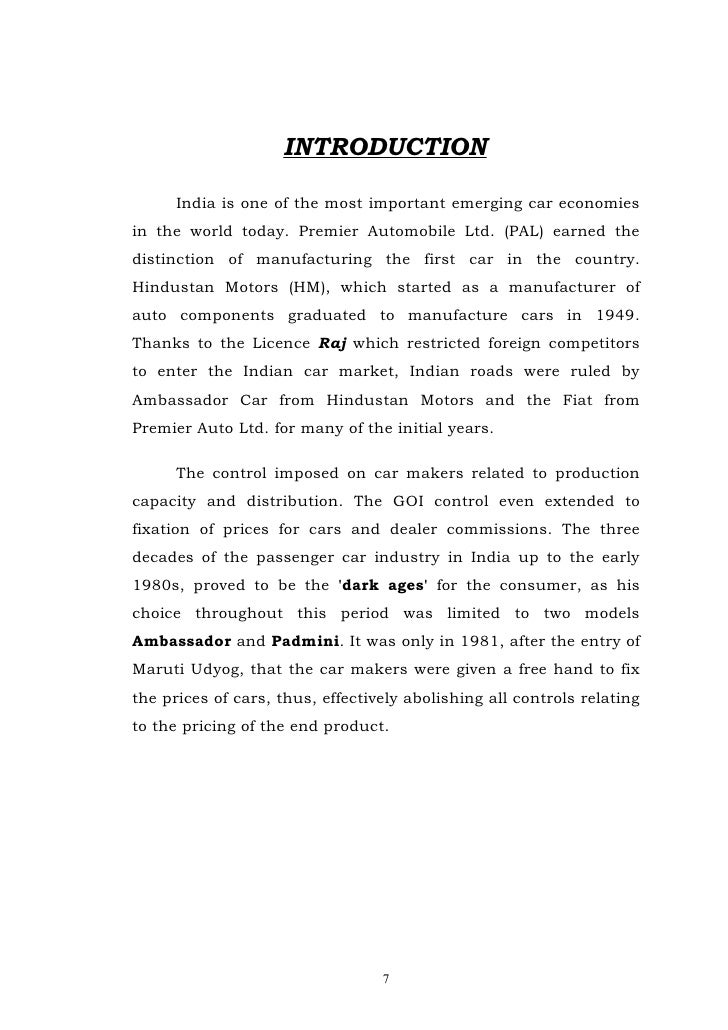 INTRODUCTION

India is one of the most important emerging car economies in the world today. Premier Automobile Ltd. (PAL) earned the distinction of manufacturing the first car in the country. Hindustan Motors (HM), which started as a manufacturer of auto components graduated to manufacture cars in 1949. Thanks to the Licence Raj which restricted foreign competitors to enter the Indian car market, Indian roads were ruled by Ambassador Car from Hindustan Motors and the Fiat from Premier Auto Ltd. for many of the initial years.

The control imposed on car makers related to production capacity and distribution. The GOI control even extended to fixation of prices for cars and dealer commissions. The three decades of the passenger car industry in India up to the early 1980s, proved to be the 'dark ages' for the consumer, as his choice throughout this period was limited to two models Ambassador and Padmini. It was only in 1981, after the entry of Maruti Udyog, that the car makers were given a free hand to fix the prices of cars, thus, effectively abolishing all controls relating to the pricing of the end product.

7